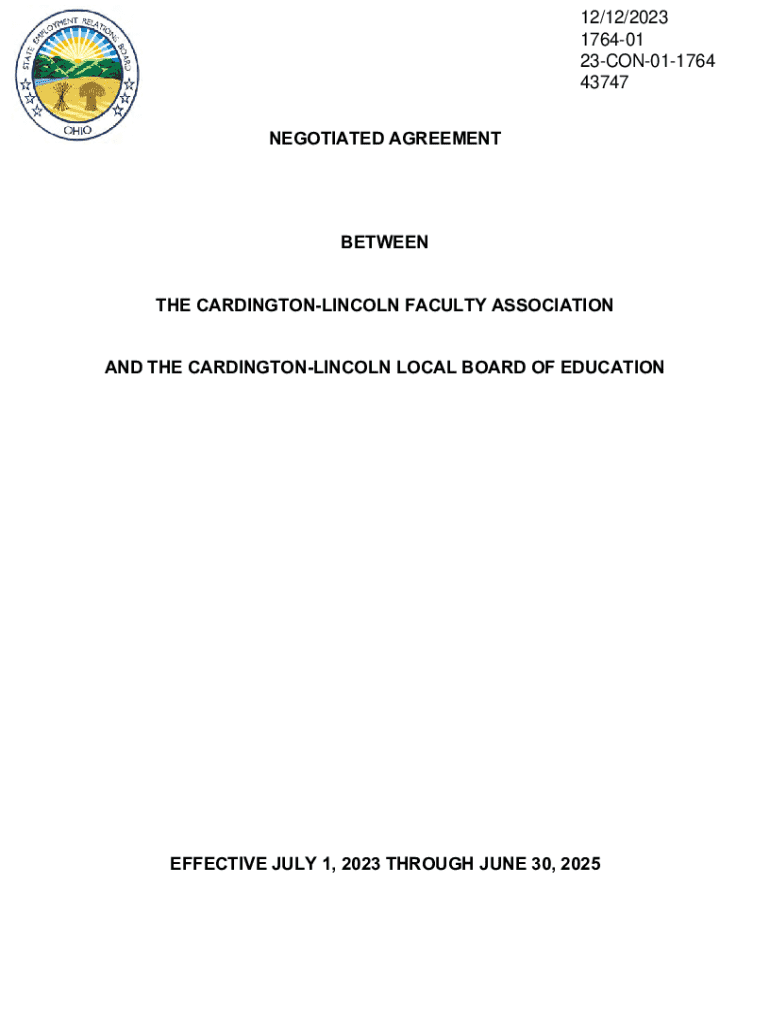 STATE EMPLOYMENT RELATIONS BOARD
OHIO

12/12/2023
1764-01
23-CON-01-1764
43747

NEGOTIATED AGREEMENT

BETWEEN

THE CARDINGTON-LINCOLN FACULTY ASSOCIATION

AND THE CARDINGTON-LINCOLN LOCAL BOARD OF EDUCATION

EFFECTIVE JULY 1, 2023 THROUGH JUNE 30, 2025